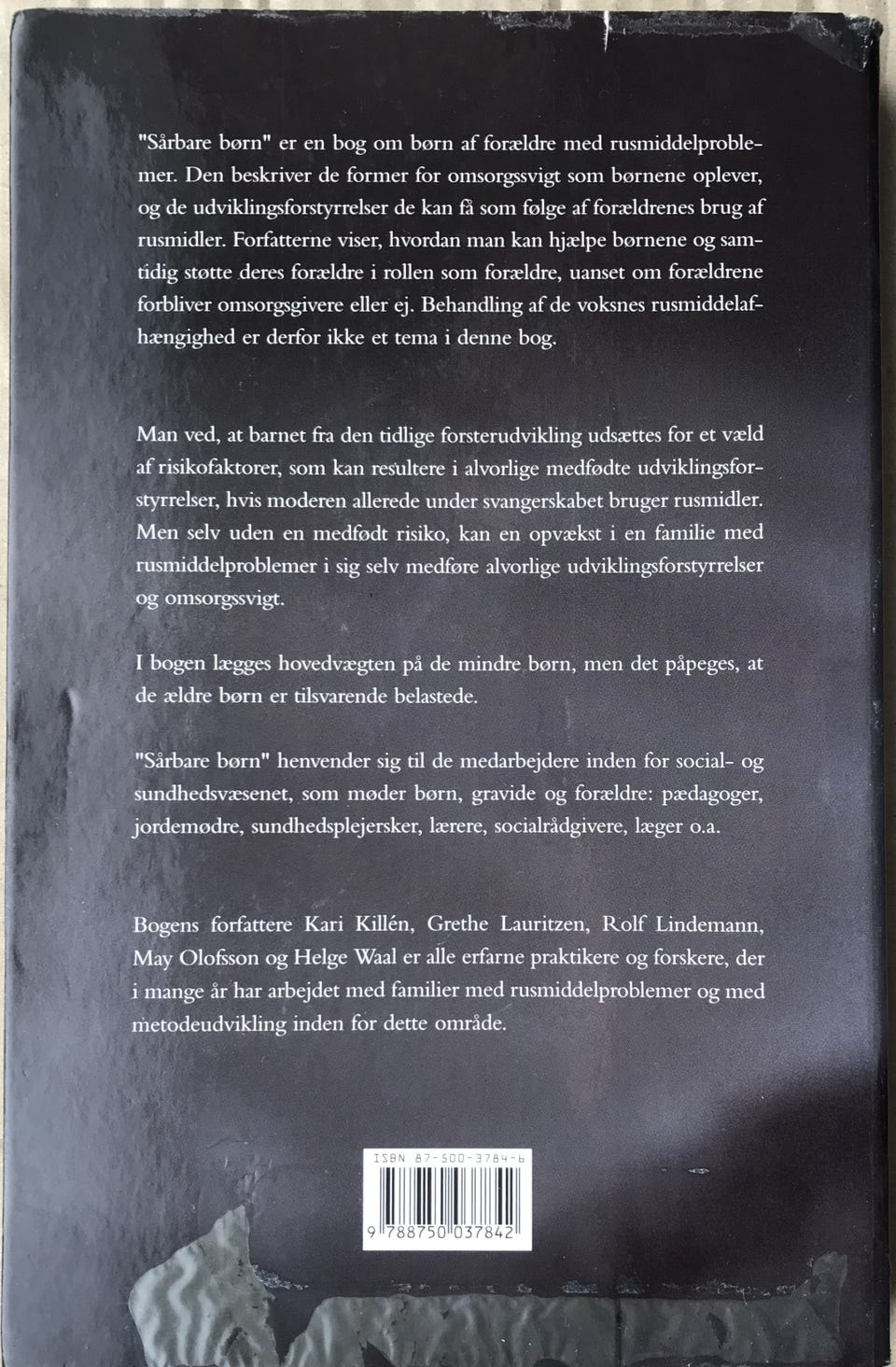 "Sårbare børn" er en bog om børn af forældre med rusmiddelproblemer. Den beskriver de former for omsorgssvigt som børnene oplever, og de udviklingsforstyrrelser de kan få som følge af forældrenes brug af rusmidler. Forfatterne viser, hvordan man kan hjælpe børnene og samtidig støtte deres forældre i rollen som forældre, uanset om forældrene forbliver omsorgsgivere eller ej. Behandling af de voksnes rusmiddelafhængighed er derfor ikke et tema i denne bog.

Man ved, at barnet fra den tidlige forsterudvikling udsættes for et væld af risikofaktorer, som kan resultere i alvorlige medfødte udviklingsforstyrrelser, hvis moderen allerede under svangerskabet bruger rusmidler. Men selv uden en medfødt risiko, kan en opvækst i en familie med rusmiddelproblemer i sig selv medføre alvorlige udviklingsforstyrrelser og omsorgssvigt.

I bogen lægges hovedvægten på de mindre børn, men det påpeges, at de ældre børn er tilsvarende belastede.

"Sårbare børn" henvender sig til de medarbejdere inden for social- og sundhedsvæsenet, som møder børn, gravide og forældre: pædagoger, jordemødre, sundhedsplejersker, lærere, socialrådgivere, læger o.a.

Bogens forfattere Kari Killén, Grethe Lauritzen, Rolf Lindemann, May Olofsson og Helge Waal er alle erfarne praktikere og forskere, der i mange år har arbejdet med familier med rusmiddelproblemer og med metodeudvikling inden for dette område.

ISBN 87-500-3784-6

9 788750 037842